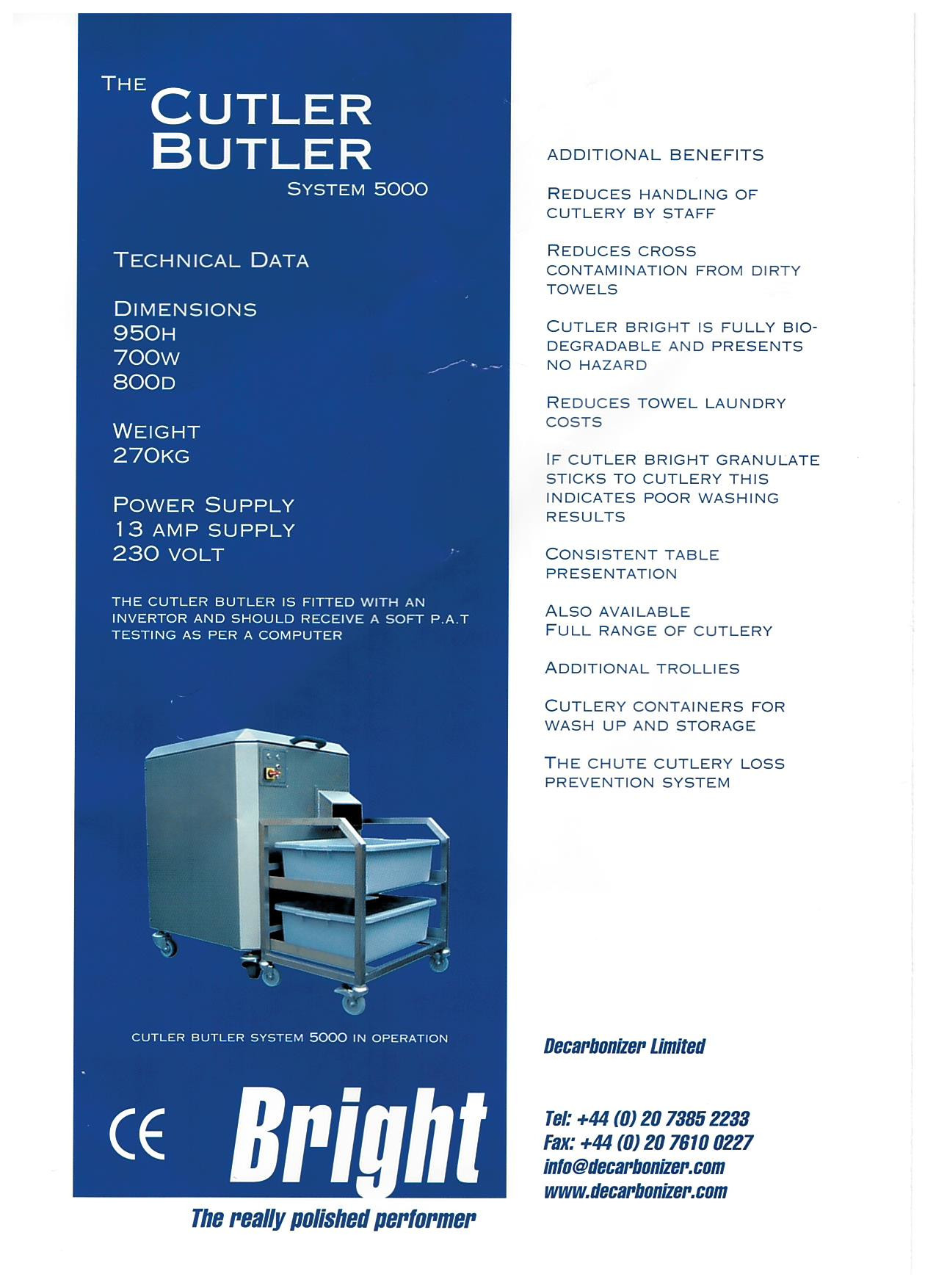 THE CUTLER BUTLER
SYSTEM 5000

TECHNICAL DATA

DIMENSIONS
950H
700W
800D

WEIGHT
270KG

POWER SUPPLY
13 AMP SUPPLY
230 VOLT

THE CUTLER BUTLER IS FITTED WITH AN INVERTOR AND SHOULD RECEIVE A SOFT P.A.T TESTING AS PER A COMPUTER

CUTLER BUTLER SYSTEM 5000 IN OPERATION

CE Bright

The really polished performer

ADDITIONAL BENEFITS

REDUCES HANDLING OF CUTLERY BY STAFF

REDUCES CROSS CONTAMINATION FROM DIRTY TOWELS

CUTLER BRIGHT IS FULLY BIO-DEGRADABLE AND PRESENTS NO HAZARD

REDUCES TOWEL LAUNDRY COSTS

IF CUTLER BRIGHT GRANULATE STICKS TO CUTLERY THIS INDICATES POOR WASHING RESULTS

CONSISTENT TABLE PRESENTATION

ALSO AVAILABLE
FULL RANGE OF CUTLERY

ADDITIONAL TROLLIES

CUTLERY CONTAINERS FOR WASH UP AND STORAGE

THE CHUTE CUTLERY LOSS PREVENTION SYSTEM

Decarbonizer Limited

Tel: +44 (0) 20 7385 2233
Fax: +44 (0) 20 7610 0227
info@decarbonizer.com
www.decarbonizer.com